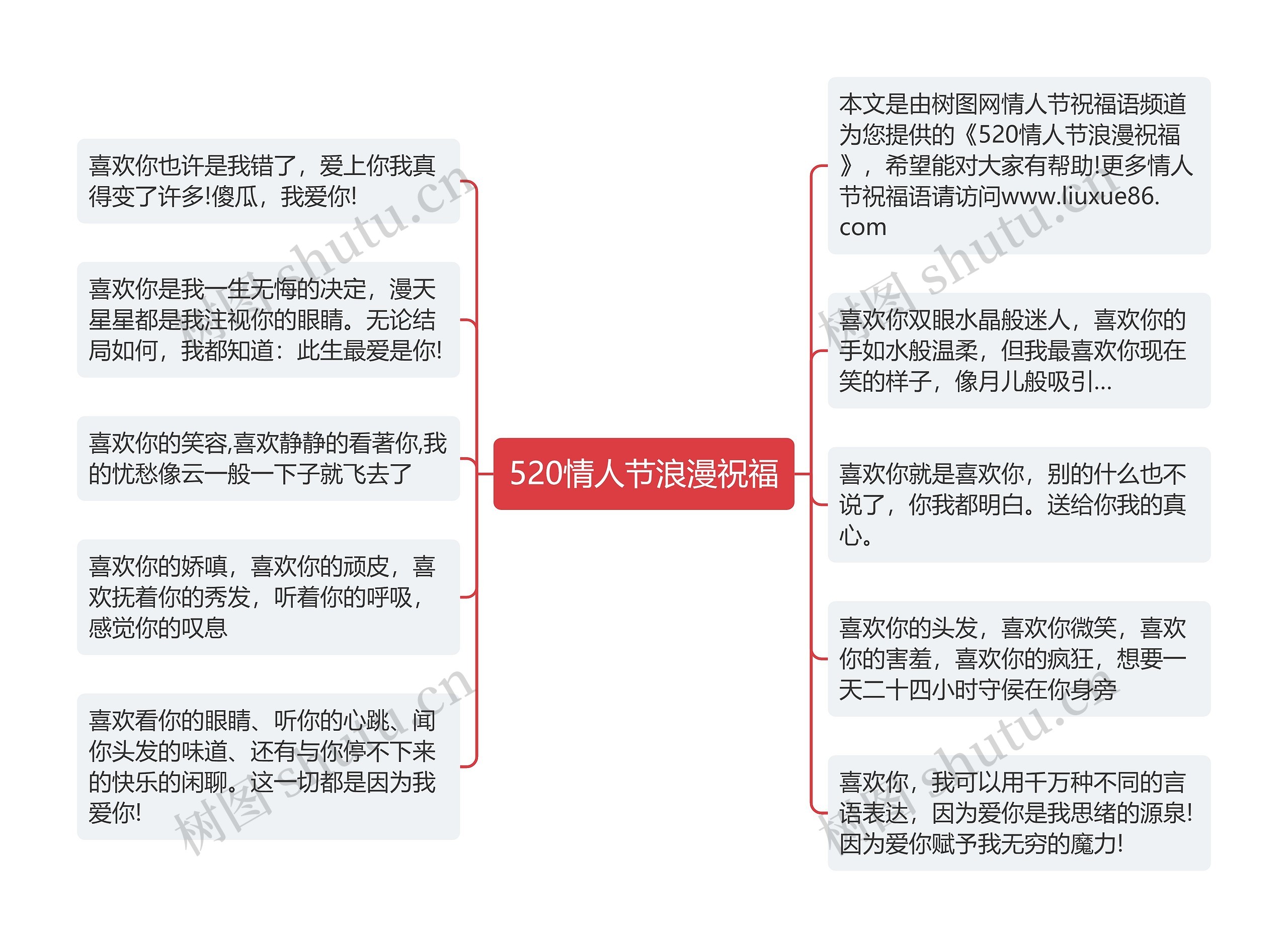 520情人节浪漫祝福

喜欢你也许是我错了，爱上你我真得变了许多!傻瓜，我爱你!

喜欢你是我一生无悔的决定，漫天星星都是我注视你的眼睛。无论结局如何，我都知道：此生最爱是你!

喜欢你的笑容,喜欢静静的看著你,我的忧愁像云一般一下子就飞去了

喜欢你的娇嗔，喜欢你的顽皮，喜欢抚着你的秀发，听着你的呼吸，感觉你的叹息

喜欢看你的眼睛、听你的心跳、闻你头发的味道、还有与你停不下来的快乐的闲聊。这一切都是因为我爱你!

本文是由树图网情人节祝福语频道为您提供的《520情人节浪漫祝福》，希望能对大家有帮助!更多情人节祝福语请访问www.liuxue86.com

喜欢你双眼水晶般迷人，喜欢你的手如水般温柔，但我最喜欢你现在笑的样子，像月儿般吸引...

喜欢你就是喜欢你，别的什么也不说了，你我都明白。送给你我的真心。

喜欢你的头发，喜欢你微笑，喜欢你的害羞，喜欢你的疯狂，想要一天二十四小时守侯在你身旁

喜欢你，我可以用千万种不同的言语表达，因为爱你是我思绪的源泉!因为爱你赋予我无穷的魔力!

树图 shutu.cn
树图 shutu.cn
树图 shutu.cn
树图 shutu.cn